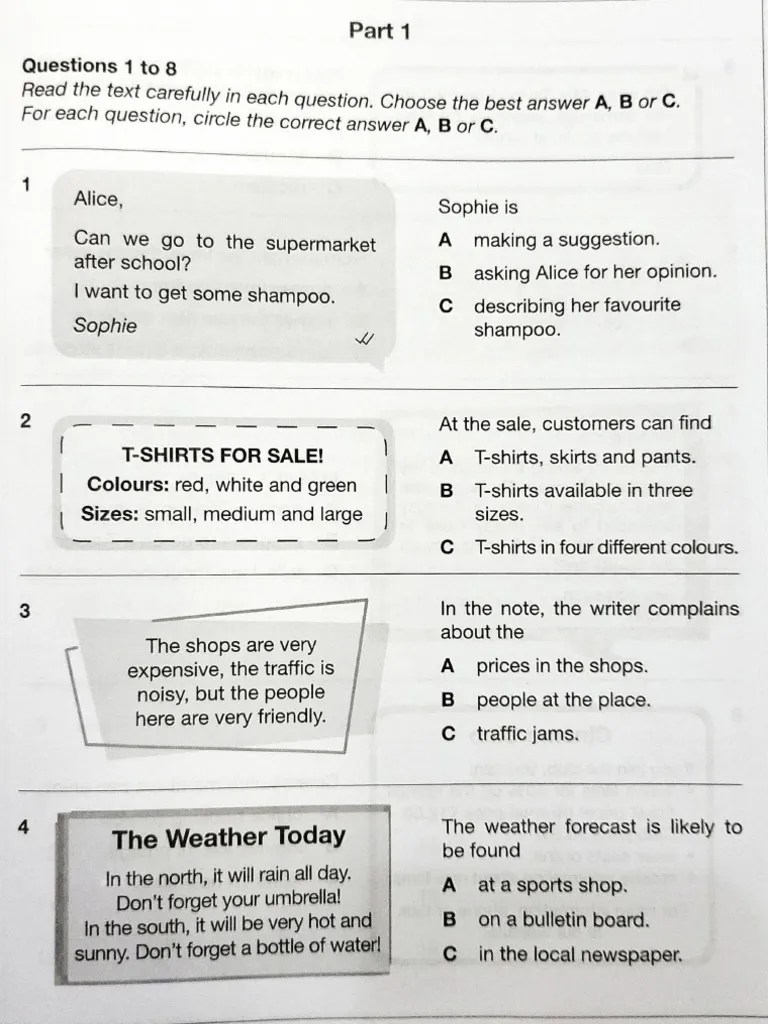 Part 1

Questions 1 to 8
Read the text carefully in each question. Choose the best answer A, B or C. For each question, circle the correct answer A, B or C.

1

Alice,

Can we go to the supermarket after school?

I want to get some shampoo.

Sophie

Sophie is

A making a suggestion.

B asking Alice for her opinion.

C describing her favourite shampoo.

2

T-SHIRTS FOR SALE!
Colours: red, white and green
Sizes: small, medium and large

At the sale, customers can find

A T-shirts, skirts and pants.

B T-shirts available in three sizes.

C T-shirts in four different colours.

3

The shops are very expensive, the traffic is noisy, but the people here are very friendly.

In the note, the writer complains about the

A prices in the shops.

B people at the place.

C traffic jams.

4

The Weather Today

In the north, it will rain all day. Don't forget your umbrella! In the south, it will be very hot and sunny. Don't forget a bottle of water!

The weather forecast is likely to be found

A at a sports shop.

B on a bulletin board.

C in the local newspaper.